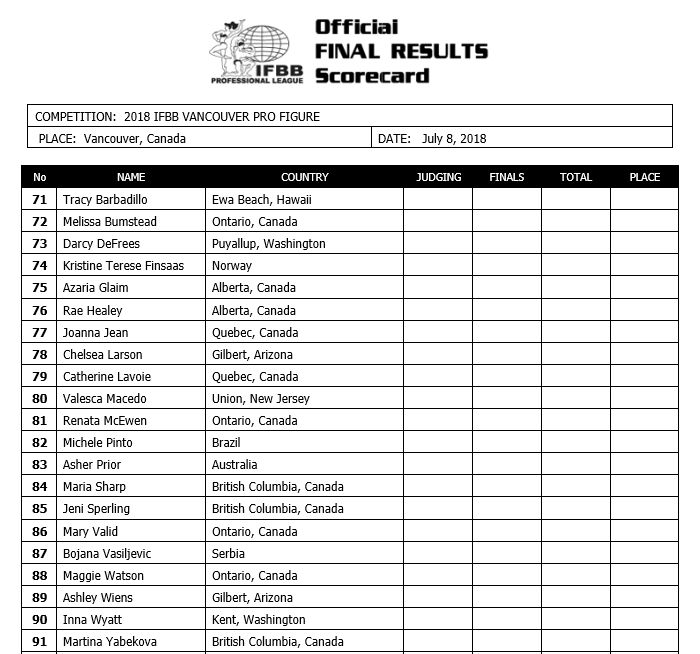 IFBB PROFESSIONAL LEAGUE

Official
FINAL RESULTS
Scorecard

COMPETITION: 2018 IFBB VANCOUVER PRO FIGURE
PLACE: Vancouver, Canada
DATE: July 8, 2018

| No | NAME | COUNTRY | JUDGING | FINALS | TOTAL | PLACE |
|---|---|---|---|---|---|---|
| 71 | Tracy Barbadillo | Ewa Beach, Hawaii | | | | |
| 72 | Melissa Bumstead | Ontario, Canada | | | | |
| 73 | Darcy DeFrees | Puyallup, Washington | | | | |
| 74 | Kristine Terese Finsaas | Norway | | | | |
| 75 | Azaria Glaim | Alberta, Canada | | | | |
| 76 | Rae Healey | Alberta, Canada | | | | |
| 77 | Joanna Jean | Quebec, Canada | | | | |
| 78 | Chelsea Larson | Gilbert, Arizona | | | | |
| 79 | Catherine Lavoie | Quebec, Canada | | | | |
| 80 | Valesca Macedo | Union, New Jersey | | | | |
| 81 | Renata McEwen | Ontario, Canada | | | | |
| 82 | Michele Pinto | Brazil | | | | |
| 83 | Asher Prior | Australia | | | | |
| 84 | Maria Sharp | British Columbia, Canada | | | | |
| 85 | Jeni Sperling | British Columbia, Canada | | | | |
| 86 | Mary Valid | Ontario, Canada | | | | |
| 87 | Bojana Vasiljevic | Serbia | | | | |
| 88 | Maggie Watson | Ontario, Canada | | | | |
| 89 | Ashley Wiens | Gilbert, Arizona | | | | |
| 90 | Inna Wyatt | Kent, Washington | | | | |
| 91 | Martina Yabekova | British Columbia, Canada | | | | |